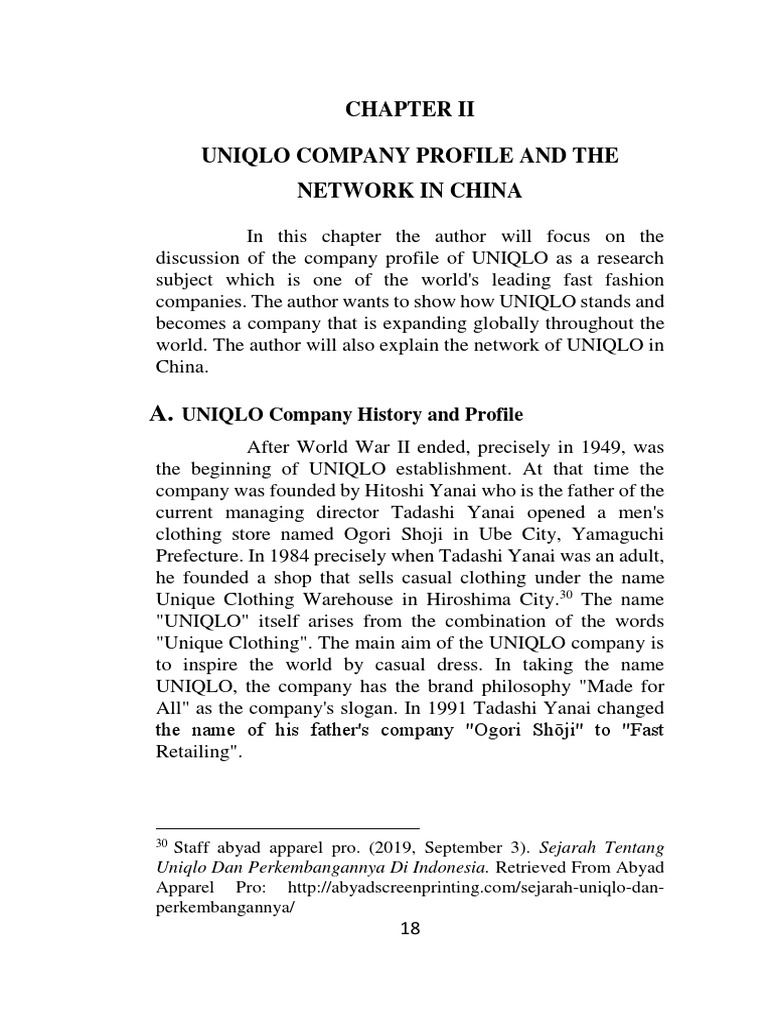 CHAPTER II

UNIQLO COMPANY PROFILE AND THE NETWORK IN CHINA

In this chapter the author will focus on the discussion of the company profile of UNIQLO as a research subject which is one of the world's leading fast fashion companies. The author wants to show how UNIQLO stands and becomes a company that is expanding globally throughout the world. The author will also explain the network of UNIQLO in China.

A. UNIQLO Company History and Profile

After World War II ended, precisely in 1949, was the beginning of UNIQLO establishment. At that time the company was founded by Hitoshi Yanai who is the father of the current managing director Tadashi Yanai opened a men's clothing store named Ogori Shoji in Ube City, Yamaguchi Prefecture. In 1984 precisely when Tadashi Yanai was an adult, he founded a shop that sells casual clothing under the name Unique Clothing Warehouse in Hiroshima City.$^{30}$ The name "UNIQLO" itself arises from the combination of the words "Unique Clothing". The main aim of the UNIQLO company is to inspire the world by casual dress. In taking the name UNIQLO, the company has the brand philosophy "Made for All" as the company's slogan. In 1991 Tadashi Yanai changed the name of his father's company "Ogori Shōji" to "Fast Retailing".

$^{30}$ Staff abyad apparel pro. (2019, September 3). Sejarah Tentang Uniqlo Dan Perkembangannya Di Indonesia. Retrieved From Abyad Apparel Pro: http://abyadscreenprinting.com/sejarah-uniqlo-dan-perkembangannya/

18